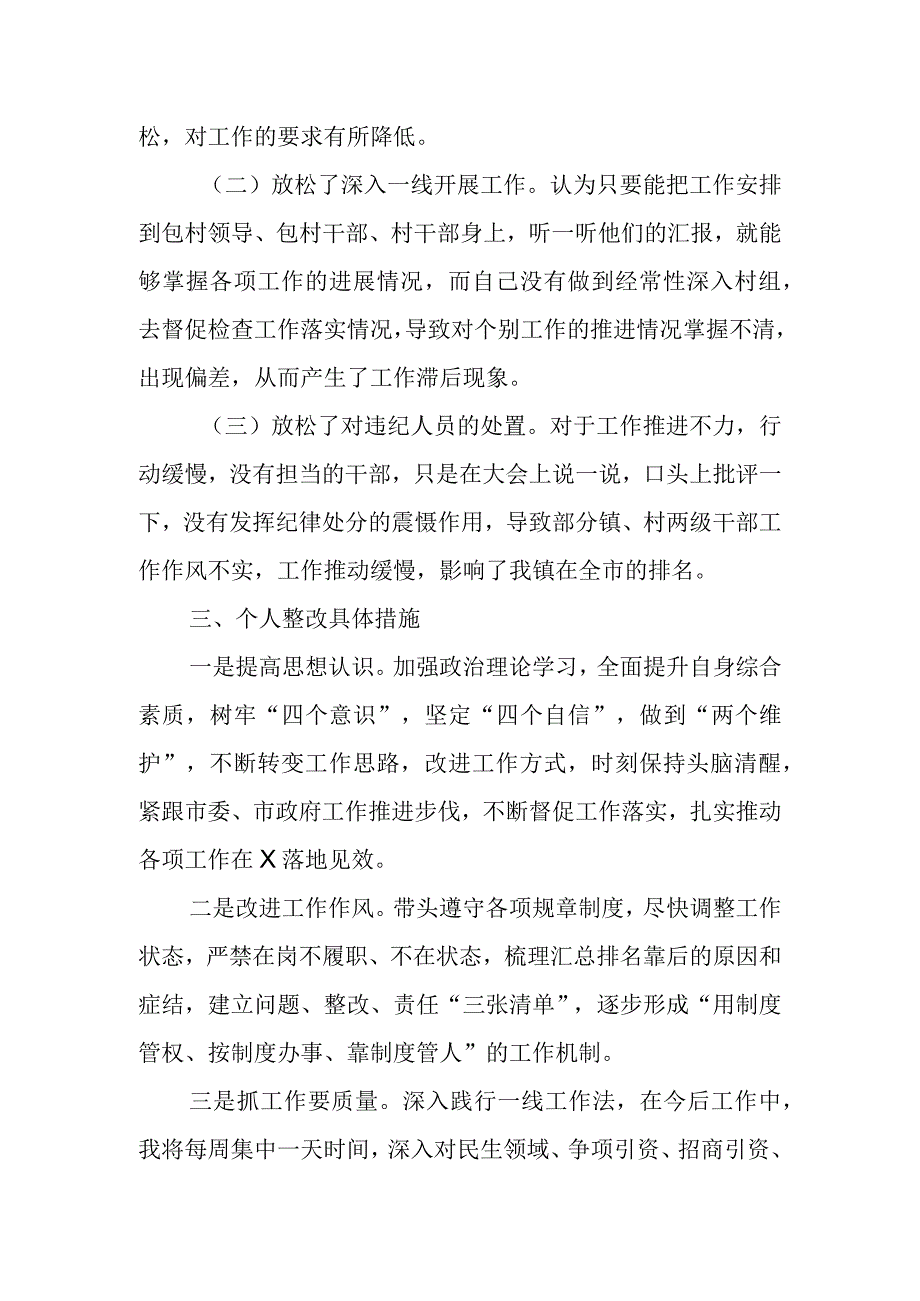 松，对工作的要求有所降低。

（二）放松了深入一线开展工作。认为只要能把工作安排到包村领导、包村干部、村干部身上，听一听他们的汇报，就能够掌握各项工作的进展情况，而自己没有做到经常性深入村组，去督促检查工作落实情况，导致对个别工作的推进情况掌握不清，出现偏差，从而产生了工作滞后现象。

（三）放松了对违纪人员的处置。对于工作推进不力，行动缓慢，没有担当的干部，只是在大会上说一说，口头上批评一下，没有发挥纪律处分的震慑作用，导致部分镇、村两级干部工作作风不实，工作推动缓慢，影响了我镇在全市的排名。

三、个人整改具体措施

一是提高思想认识。加强政治理论学习，全面提升自身综合素质，树牢“四个意识”，坚定“四个自信”，做到“两个维护”，不断转变工作思路，改进工作方式，时刻保持头脑清醒，紧跟市委、市政府工作推进步伐，不断督促工作落实，扎实推动各项工作在X落地见效。

二是改进工作作风。带头遵守各项规章制度，尽快调整工作状态，严禁在岗不履职、不在状态，梳理汇总排名靠后的原因和症结，建立问题、整改、责任“三张清单”，逐步形成“用制度管权、按制度办事、靠制度管人”的工作机制。

三是抓工作要质量。深入践行一线工作法，在今后工作中，我将每周集中一天时间，深入对民生领域、争项引资、招商引资、